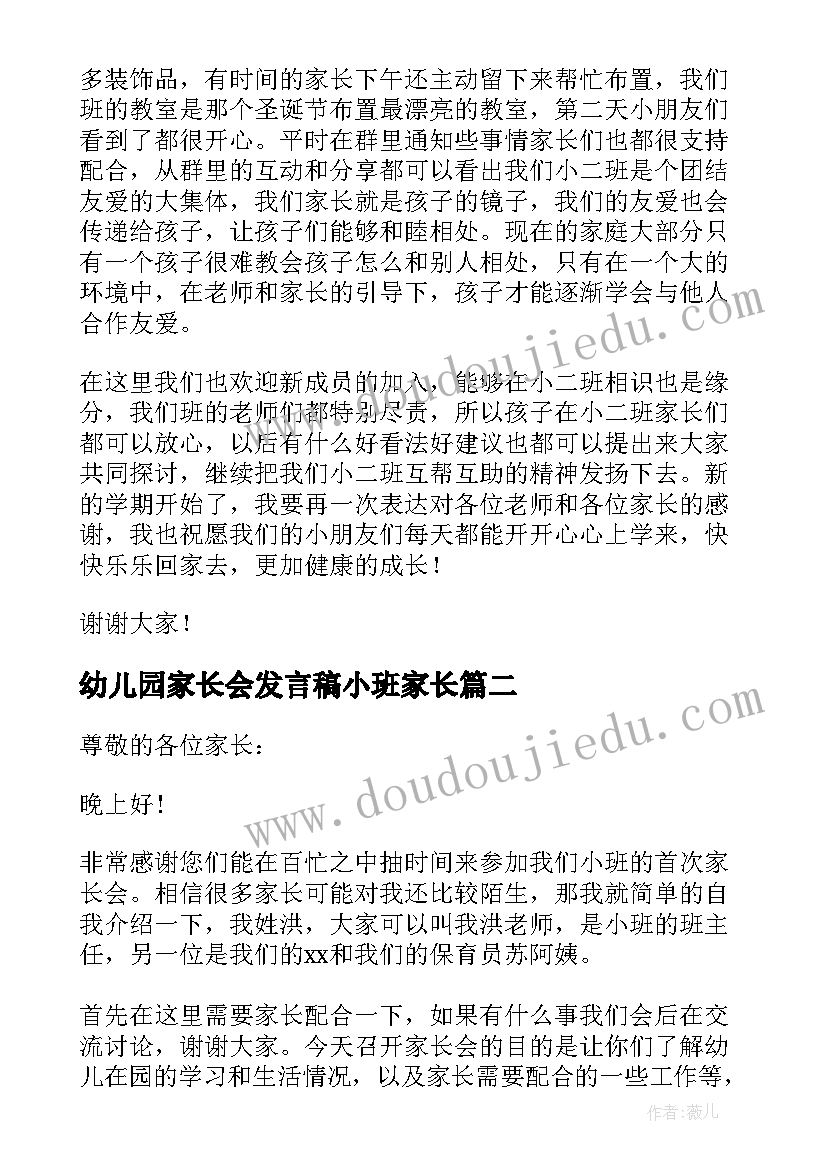 多装饰品，有时间的家长下午还主动留下来帮忙布置，我们班的教室是那个圣诞节布置最漂亮的教室，第二天小朋友们看到了都很开心。平时在群里通知些事情家长们也都很支持配合，从群里的互动和分享都可以看出我们小二班是个团结友爱的大集体，我们家长就是孩子的镜子，我们的友爱也会传递给孩子，让孩子们能够和睦相处。现在的家庭大部分只有一个孩子很难教会孩子怎么和别人相处，只有在一个大的环境中，在老师和家长的引导下，孩子才能逐渐学会与他人合作友爱。

在这里我们也欢迎新成员的加入，能够在小二班相识也是缘分，我们班的老师们都特别尽责，所以孩子在小二班家长们都可以放心，以后有什么好看法好建议也都可以提出来大家共同探讨，继续把我们小二班互帮互助的精神发扬下去。新的学期开始了，我要再一次表达对各位老师和各位家长的感谢，我也祝愿我们的小朋友们每天都能开开心心上学来，快快乐乐回家去，更加健康的成长！

谢谢大家！

幼儿园家长会发言稿小班家长篇二

尊敬的各位家长：

晚上好！

非常感谢您们能在百忙之中抽时间来参加我们小班的首次家长会。相信很多家长可能对我还比较陌生，那我就简单的自我介绍一下，我姓洪，大家可以叫我洪老师，是小班的班主任，另一位是我们的xx和我们的保育员苏阿姨。

首先在这里需要家长配合一下，如果有什么事我们会后在交流讨论，谢谢大家。今天召开家长会的目的是让你们了解幼儿在园的学习和生活情况，以及家长需要配合的一些工作等，

www.doudoujiedu.com

www.doudoujiedu.com

作者：薇儿